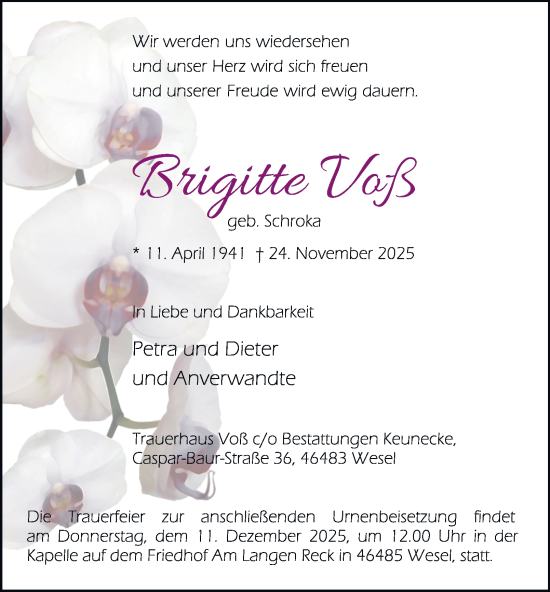 Wir werden uns wiedersehen
und unser Herz wird sich freuen
und unserer Freude wird ewig dauern.

Brigitte Voß
geb. Schroka

* 11. April 1941 † 24. November 2025

In Liebe und Dankbarkeit

Petra und Dieter
und Anverwandte

Trauerhaus Voß c/o Bestattungen Keunecke,
Caspar-Baur-Straße 36, 46483 Wesel

Die Trauerfeier zur anschließenden Urnenbeisetzung findet am Donnerstag, dem 11. Dezember 2025, um 12.00 Uhr in der Kapelle auf dem Friedhof Am Langen Reck in 46485 Wesel, statt.